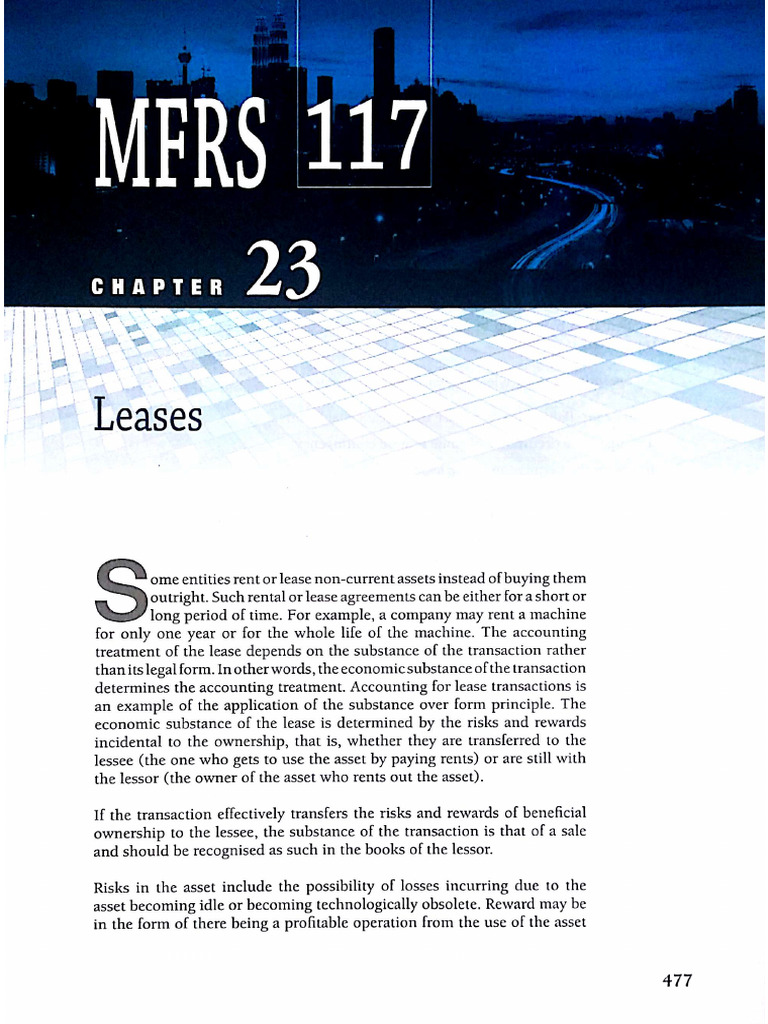 MFRS 117

CHAPTER 23

Leases

Some entities rent or lease non-current assets instead of buying them outright. Such rental or lease agreements can be either for a short or long period of time. For example, a company may rent a machine for only one year or for the whole life of the machine. The accounting treatment of the lease depends on the substance of the transaction rather than its legal form. In other words, the economic substance of the transaction determines the accounting treatment. Accounting for lease transactions is an example of the application of the substance over form principle. The economic substance of the lease is determined by the risks and rewards incidental to the ownership, that is, whether they are transferred to the lessee (the one who gets to use the asset by paying rents) or are still with the lessor (the owner of the asset who rents out the asset).

If the transaction effectively transfers the risks and rewards of beneficial ownership to the lessee, the substance of the transaction is that of a sale and should be recognised as such in the books of the lessor.

Risks in the asset include the possibility of losses incurring due to the asset becoming idle or becoming technologically obsolete. Reward may be in the form of there being a profitable operation from the use of the asset

477